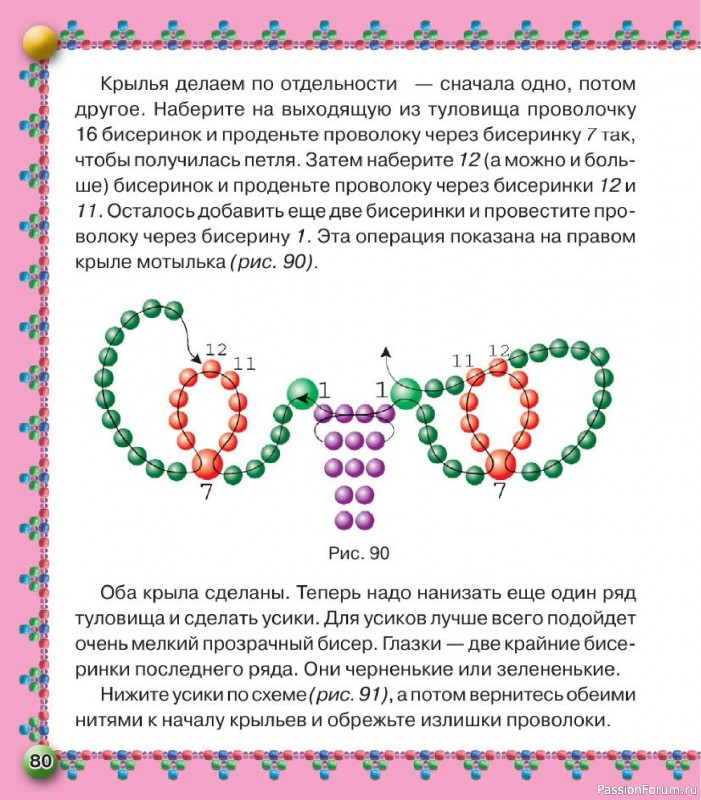 Крылья делаем по отдельности — сначала одно, потом другое. Наберите на выходящую из туловища проволочку 16 бисеринок и проденьте проволоку через бисеринку 7 так, чтобы получилась петля. Затем наберите 12 (а можно и больше) бисеринок и проденьте проволоку через бисеринки 12 и 11. Осталось добавить еще две бисеринки и провестите проволоку через бисерину 1. Эта операция показана на правом крыле мотылька (рис. 90).

12
11
1
7
1
11
12
7

Рис. 90

Оба крыла сделаны. Теперь надо нанизать еще один ряд туловища и сделать усики. Для усиков лучше всего подойдет очень мелкий прозрачный бисер. Глазки — две крайние бисеринки последнего ряда. Они черненькие или зелененькие.

Нижите усики по схеме (рис. 91), а потом вернитесь обеими нитями к началу крыльев и обрежьте излишки проволоки.

80

PassionForum.ru